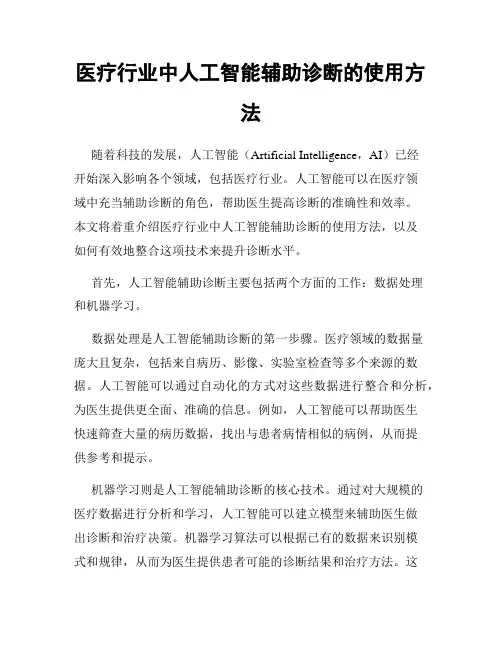 医疗行业中人工智能辅助诊断的使用方法

随着科技的发展，人工智能（Artificial Intelligence，AI）已经开始深入影响各个领域，包括医疗行业。人工智能可以在医疗领域中充当辅助诊断的角色，帮助医生提高诊断的准确性和效率。本文将着重介绍医疗行业中人工智能辅助诊断的使用方法，以及如何有效地整合这项技术来提升诊断水平。

首先，人工智能辅助诊断主要包括两个方面的工作：数据处理和机器学习。

数据处理是人工智能辅助诊断的第一步骤。医疗领域的数据量庞大且复杂，包括来自病历、影像、实验室检查等多个来源的数据。人工智能可以通过自动化的方式对这些数据进行整合和分析，为医生提供更全面、准确的信息。例如，人工智能可以帮助医生快速筛查大量的病历数据，找出与患者病情相似的病例，从而提供参考和提示。

机器学习则是人工智能辅助诊断的核心技术。通过对大规模的医疗数据进行分析和学习，人工智能可以建立模型来辅助医生做出诊断和治疗决策。机器学习算法可以根据已有的数据来识别模式和规律，从而为医生提供患者可能的诊断结果和治疗方法。这